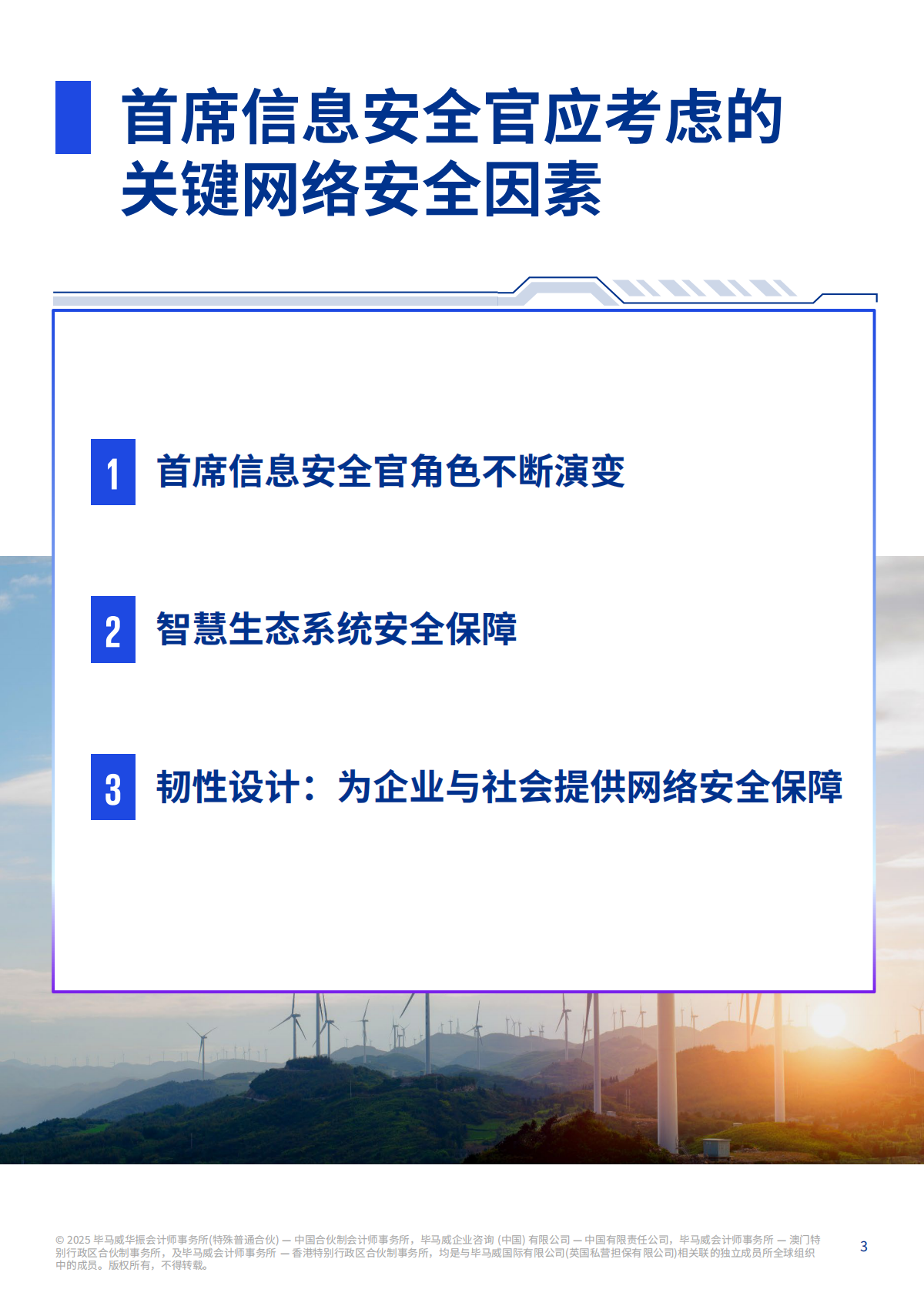 首席信息安全官应考虑的关键网络安全因素

1 首席信息安全官角色不断演变

2 智慧生态系统安全保障

3 韧性设计：为企业与社会提供网络安全保障

© 2025 毕马威华振会计师事务所(特殊普通合伙) — 中国合伙制会计师事务所，毕马威企业咨询 (中国) 有限公司 — 中国有限责任公司，毕马威会计师事务所 — 澳门特别行政区合伙制事务所，及毕马威会计师事务所 — 香港特别行政区合伙制事务所，均是与毕马威国际有限公司(英国私营担保有限公司)相关联的独立成员所全球组织中的成员。版权所有，不得转载。

3